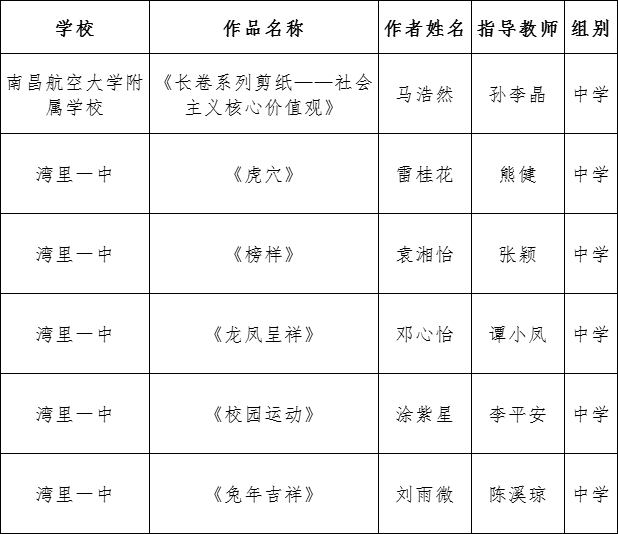 | 学校 | 作品名称 | 作者姓名 | 指导教师 | 组别 |
|---|---|---|---|---|
| 南昌航空大学附属学校 | 《长卷系列剪纸——社会主义核心价值观》 | 马浩然 | 孙李晶 | 中学 |
| 湾里一中 | 《虎穴》 | 雷桂花 | 熊健 | 中学 |
| 湾里一中 | 《榜样》 | 袁湘怡 | 张颖 | 中学 |
| 湾里一中 | 《龙凤呈祥》 | 邓心怡 | 谭小凤 | 中学 |
| 湾里一中 | 《校园运动》 | 涂紫星 | 李平安 | 中学 |
| 湾里一中 | 《兔年吉祥》 | 刘雨微 | 陈溪琼 | 中学 |